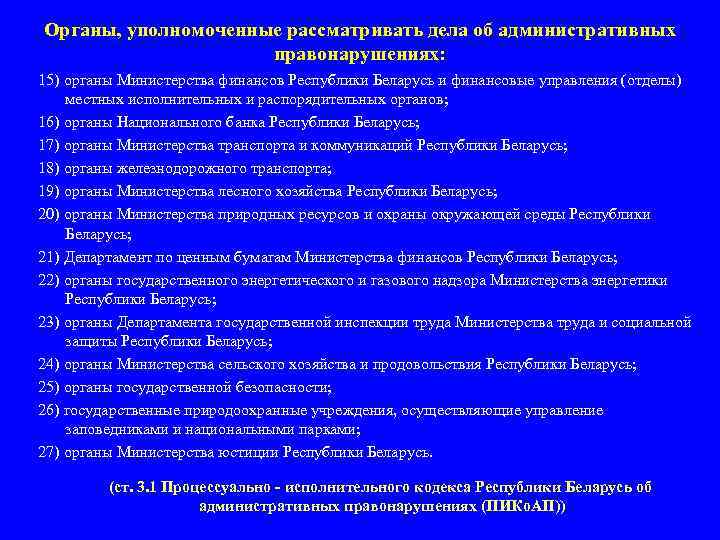 Органы, уполномоченные рассматривать дела об административных правонарушениях:

15) органы Министерства финансов Республики Беларусь и финансовые управления (отделы) местных исполнительных и распорядительных органов;

16) органы Национального банка Республики Беларусь;

17) органы Министерства транспорта и коммуникаций Республики Беларусь;

18) органы железнодорожного транспорта;

19) органы Министерства лесного хозяйства Республики Беларусь;

20) органы Министерства природных ресурсов и охраны окружающей среды Республики Беларусь;

21) Департамент по ценным бумагам Министерства финансов Республики Беларусь;

22) органы государственного энергетического и газового надзора Министерства энергетики Республики Беларусь;

23) органы Департамента государственной инспекции труда Министерства труда и социальной защиты Республики Беларусь;

24) органы Министерства сельского хозяйства и продовольствия Республики Беларусь;

25) органы государственной безопасности;

26) государственные природоохранные учреждения, осуществляющие управление заповедниками и национальными парками;

27) органы Министерства юстиции Республики Беларусь.

(ст. 3.1 Процессуально - исполнительного кодекса Республики Беларусь об административных правонарушениях (ПИКоАП))